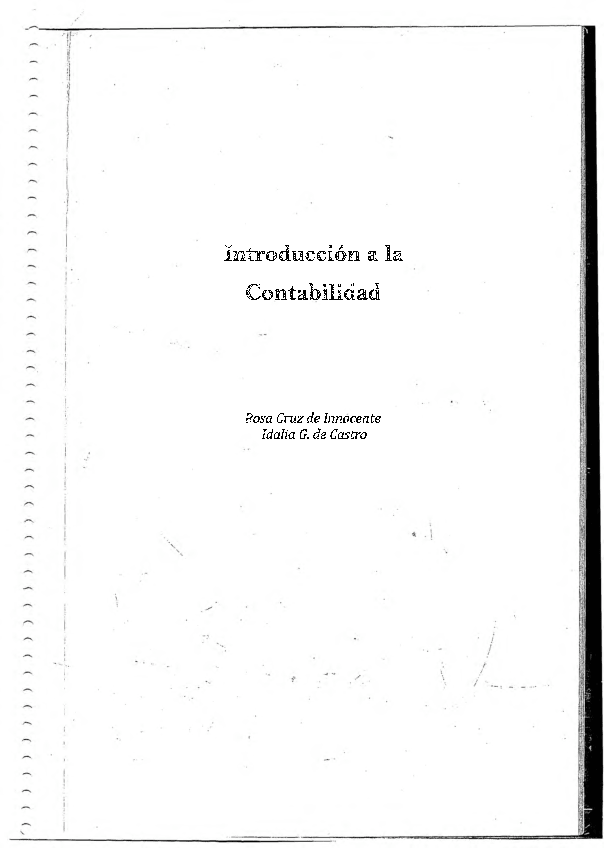 Introducción a la
Contabilidad

Rosa Cruz de Innocente
Idalia G. de Castro